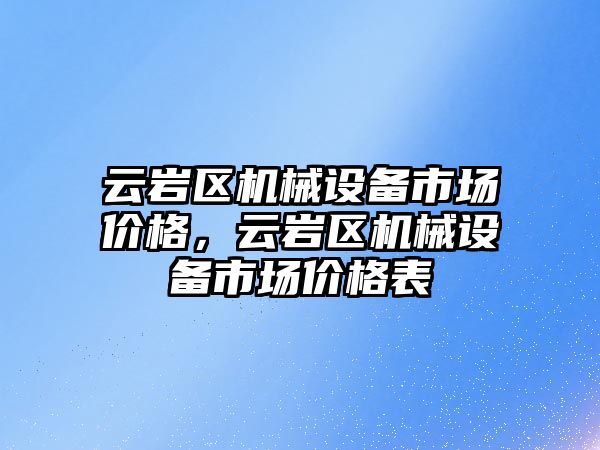 云岩区机械设备市场价格，云岩区机械设备市场价格表